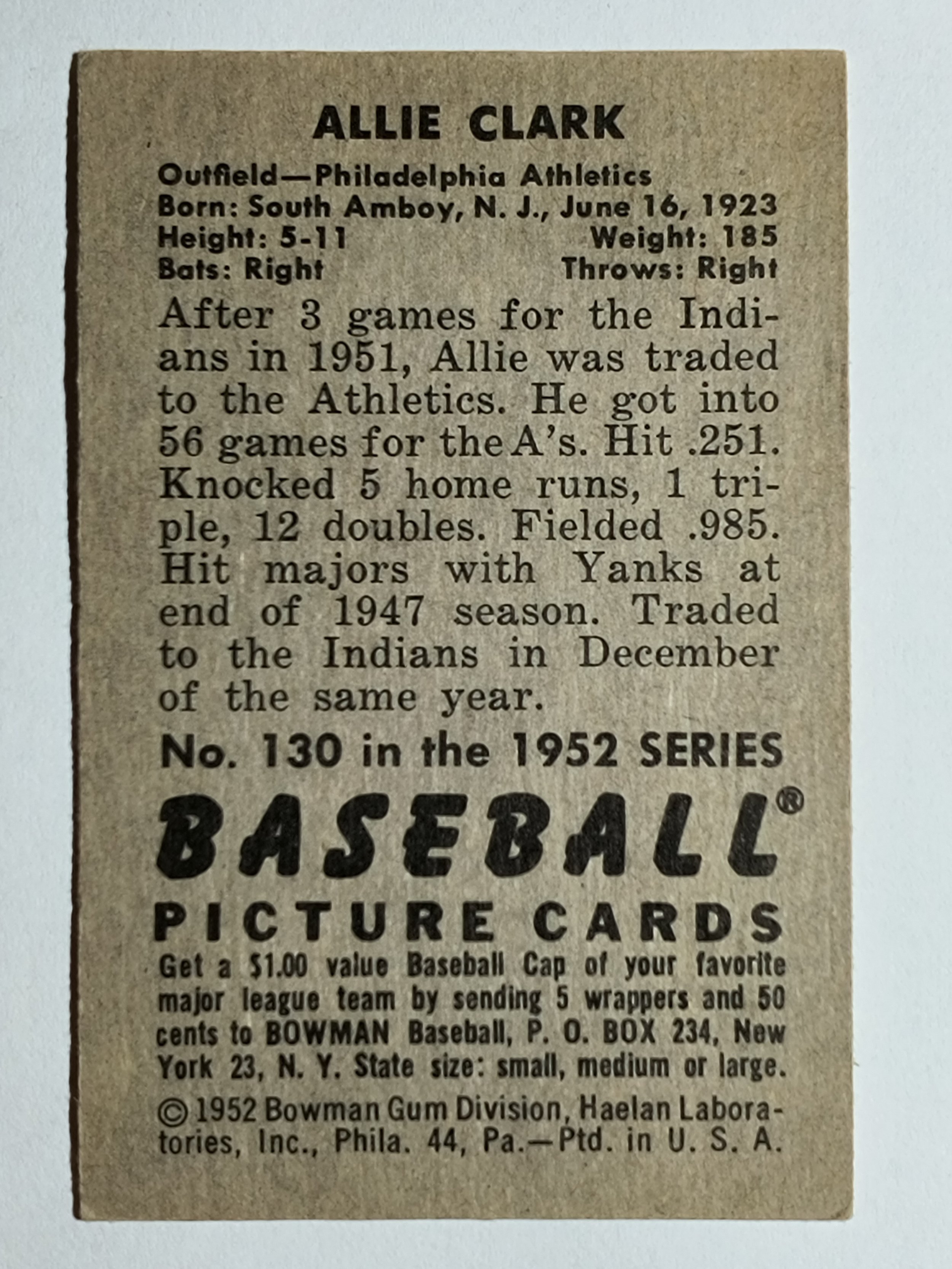 ALLIE CLARK

Outfield—Philadelphia Athletics
Born: South Amboy, N. J., June 16, 1923
Height: 5-11 Weight: 185
Bats: Right Throws: Right

After 3 games for the Indians in 1951, Allie was traded to the Athletics. He got into 56 games for the A's. Hit .251. Knocked 5 home runs, 1 triple, 12 doubles. Fielded .985. Hit majors with Yanks at end of 1947 season. Traded to the Indians in December of the same year.

No. 130 in the 1952 SERIES

BASEBALL®

PICTURE CARDS

Get a $1.00 value Baseball Cap of your favorite major league team by sending 5 wrappers and 50 cents to BOWMAN Baseball, P. O. BOX 234, New York 23, N. Y. State size: small, medium or large.

© 1952 Bowman Gum Division, Haelan Laboratories, Inc., Phila. 44, Pa.—Ptd. in U. S. A.